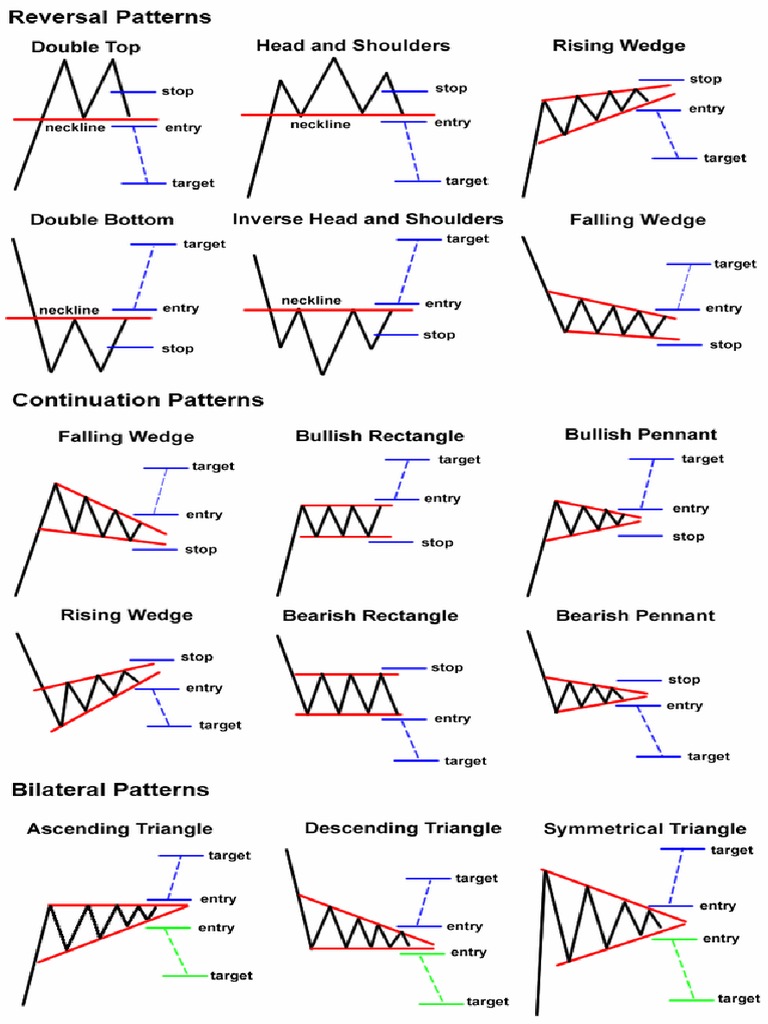 Reversal Patterns

Double Top
stop
neckline
entry
target

Head and Shoulders
stop
neckline
entry
target

Rising Wedge
stop
entry
target

Double Bottom
target
neckline
entry
stop

Inverse Head and Shoulders
target
neckline
entry
stop

Falling Wedge
target
entry
stop

Continuation Patterns

Falling Wedge
target
entry
stop

Bullish Rectangle
target
entry
stop

Bullish Pennant
target
entry
stop

Rising Wedge
stop
entry
target

Bearish Rectangle
stop
entry
target

Bearish Pennant
stop
entry
target

Bilateral Patterns

Ascending Triangle
target
entry
entry
target

Descending Triangle
target
entry
entry
target

Symmetrical Triangle
target
entry
entry
target